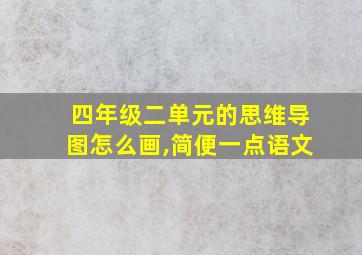 四年级二单元的思维导图怎么画,简便一点语文